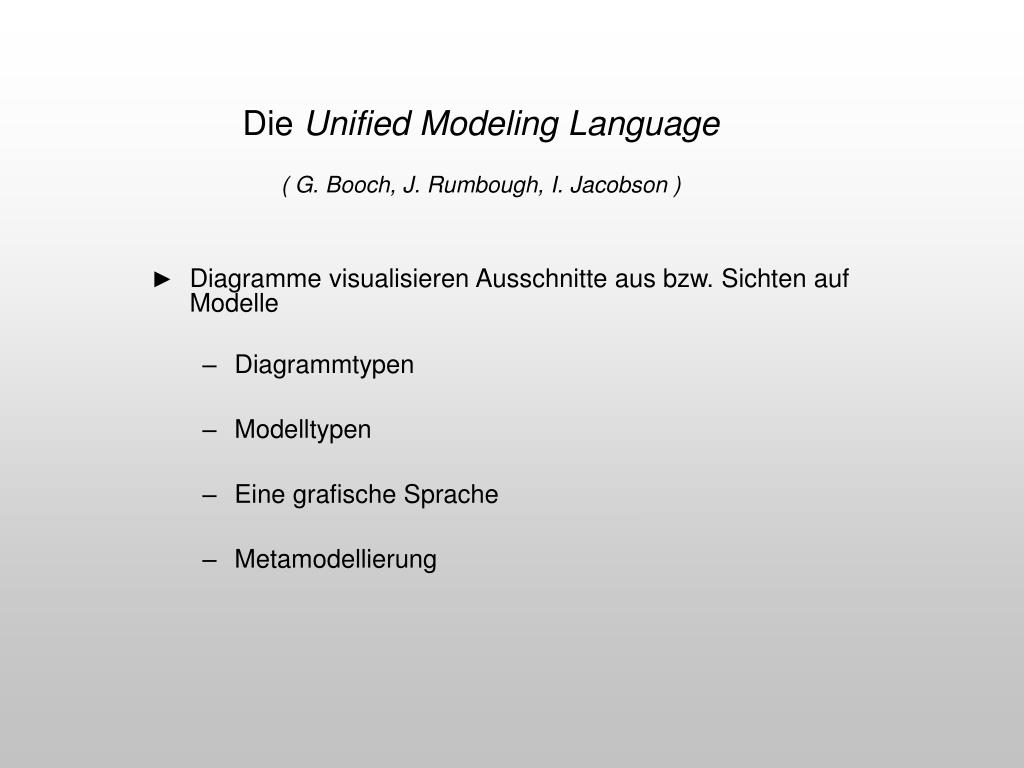 Die Unified Modeling Language

( G. Booch, J. Rumbough, I. Jacobson )

► Diagramme visualisieren Ausschnitte aus bzw. Sichten auf Modelle

– Diagrammtypen

– Modelltypen

– Eine grafische Sprache

– Metamodellierung